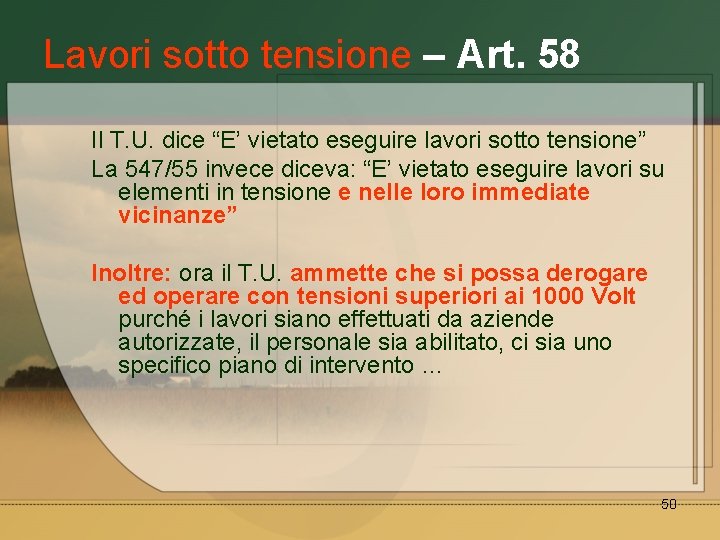 Lavori sotto tensione – Art. 58

Il T.U. dice “E’ vietato eseguire lavori sotto tensione”

La 547/55 invece diceva: “E’ vietato eseguire lavori su elementi in tensione e nelle loro immediate vicinanze”

Inoltre: ora il T.U. ammette che si possa derogare ed operare con tensioni superiori ai 1000 Volt purché i lavori siano effettuati da aziende autorizzate, il personale sia abilitato, ci sia uno specifico piano di intervento …

50